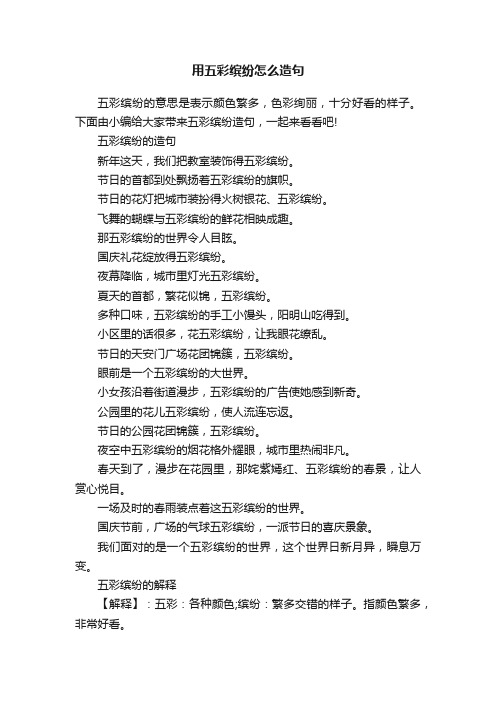 用五彩缤纷怎么造句

五彩缤纷的意思是表示颜色繁多，色彩绚丽，十分好看的样子。下面由小编给大家带来五彩缤纷造句，一起来看看吧!

五彩缤纷的造句

新年这天，我们把教室装饰得五彩缤纷。

节日的首都到处飘扬着五彩缤纷的旗帜。

节日的花灯把城市装扮得火树银花、五彩缤纷。

飞舞的蝴蝶与五彩缤纷的鲜花相映成趣。

那五彩缤纷的世界令人目眩。

国庆礼花绽放得五彩缤纷。

夜幕降临，城市里灯光五彩缤纷。

夏天的首都，繁花似锦，五彩缤纷。

多种口味，五彩缤纷的手工小馒头，阳明山吃得到。

小区里的话很多，花五彩缤纷，让我眼花缭乱。

节日的天安门广场花团锦簇，五彩缤纷。

眼前是一个五彩缤纷的大世界。

小女孩沿着街道漫步，五彩缤纷的广告使她感到新奇。

公园里的花儿五彩缤纷，使人流连忘返。

节日的公园花团锦簇，五彩缤纷。

夜空中五彩缤纷的烟花格外耀眼，城市里热闹非凡。

春天到了，漫步在花园里，那姹紫嫣红、五彩缤纷的春景，让人赏心悦目。

一场及时的春雨装点着这五彩缤纷的世界。

国庆节前，广场的气球五彩缤纷，一派节日的喜庆景象。

我们面对的是一个五彩缤纷的世界，这个世界日新月异，瞬息万变。

五彩缤纷的解释

【解释】：五彩：各种颜色;缤纷：繁多交错的样子。指颜色繁多，非常好看。